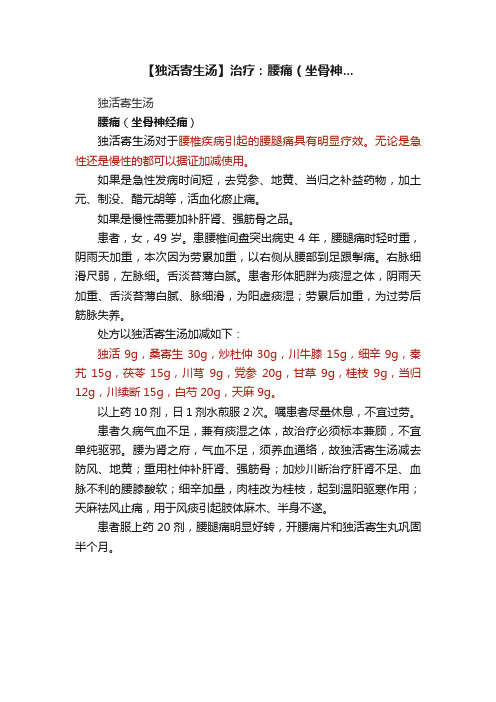 【独活寄生汤】治疗：腰痛（坐骨神...

独活寄生汤

腰痛（坐骨神经痛）

独活寄生汤对于腰椎疾病引起的腰腿痛具有明显疗效。无论是急性还是慢性的都可以据证加减使用。

如果是急性发病时间短，去党参、地黄、当归之补益药物，加土元、制没、醋元胡等，活血化瘀止痛。

如果是慢性需要加补肝肾、强筋骨之品。

患者，女，49 岁。患腰椎间盘突出病史 4 年，腰腿痛时轻时重，阴雨天加重，本次因为劳累加重，以右侧从腰部到足跟掣痛。右脉细滑尺弱，左脉细。舌淡苔薄白腻。患者形体肥胖为痰湿之体，阴雨天加重、舌淡苔薄白腻、脉细滑，为阳虚痰湿；劳累后加重，为过劳后筋脉失养。

处方以独活寄生汤加减如下：

独活 9g，桑寄生 30g，炒杜仲 30g，川牛膝 15g，细辛 9g，秦艽 15g，茯苓 15g，川芎 9g，党参 20g，甘草 9g，桂枝 9g，当归 12g，川续断 15g，白芍 20g，天麻 9g。

以上药 10 剂，日 1 剂水煎服 2 次。嘱患者尽量休息，不宜过劳。

患者久病气血不足，兼有痰湿之体，故治疗必须标本兼顾，不宜单纯驱邪。腰为肾之府，气血不足，须养血通络，故独活寄生汤减去防风、地黄；重用杜仲补肝肾、强筋骨；加炒川断治疗肝肾不足、血脉不利的腰膝酸软；细辛加量，肉桂改为桂枝，起到温阳驱寒作用；天麻祛风止痛，用于风痰引起肢体麻木、半身不遂。

患者服上药 20 剂，腰腿痛明显好转，开腰痛片和独活寄生丸巩固半个月。